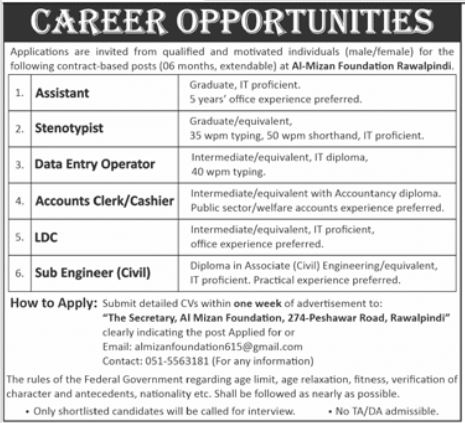 CAREER OPPORTUNITIES

Applications are invited from qualified and motivated individuals (male/female) for the following contract-based posts (06 months, extendable) at Al-Mizan Foundation Rawalpindi.

| 1. | Assistant | Graduate, IT proficient. 5 years' office experience preferred. |
|---|---|---|
| 2. | Stenotypist | Graduate/equivalent, 35 wpm typing, 50 wpm shorthand, IT proficient. |
| 3. | Data Entry Operator | Intermediate/equivalent, IT diploma, 40 wpm typing. |
| 4. | Accounts Clerk/Cashier | Intermediate/equivalent with Accountancy diploma. Public sector/welfare accounts experience preferred. |
| 5. | LDC | Intermediate/equivalent, IT proficient, office experience preferred. |
| 6. | Sub Engineer (Civil) | Diploma in Associate (Civil) Engineering/equivalent, IT proficient. Practical experience preferred. |

How to Apply: Submit detailed CVs within one week of advertisement to: "The Secretary, Al Mizan Foundation, 274-Peshawar Road, Rawalpindi" clearly indicating the post Applied for or
Email: almizanfoundation615@gmail.com
Contact: 051-5563181 (For any information)

The rules of the Federal Government regarding age limit, age relaxation, fitness, verification of character and antecedents, nationality etc. Shall be followed as nearly as possible.

• Only shortlisted candidates will be called for interview. • No TA/DA admissible.